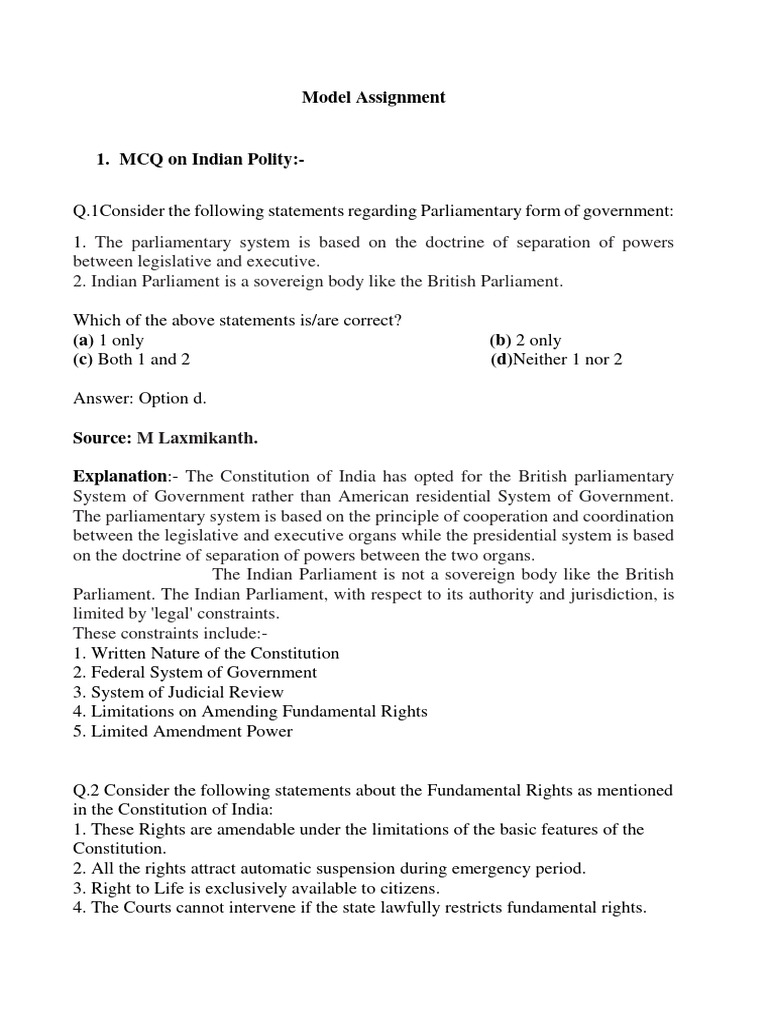 Model Assignment

1. MCQ on Indian Polity:-

Q.1Consider the following statements regarding Parliamentary form of government:

1. The parliamentary system is based on the doctrine of separation of powers between legislative and executive.
2. Indian Parliament is a sovereign body like the British Parliament.

Which of the above statements is/are correct?
(a) 1 only
(b) 2 only
(c) Both 1 and 2
(d)Neither 1 nor 2

Answer: Option d.

Source: M Laxmikanth.

Explanation:- The Constitution of India has opted for the British parliamentary System of Government rather than American residential System of Government. The parliamentary system is based on the principle of cooperation and coordination between the legislative and executive organs while the presidential system is based on the doctrine of separation of powers between the two organs.

The Indian Parliament is not a sovereign body like the British Parliament. The Indian Parliament, with respect to its authority and jurisdiction, is limited by 'legal' constraints.
These constraints include:-
1. Written Nature of the Constitution
2. Federal System of Government
3. System of Judicial Review
4. Limitations on Amending Fundamental Rights
5. Limited Amendment Power

Q.2 Consider the following statements about the Fundamental Rights as mentioned in the Constitution of India:
1. These Rights are amendable under the limitations of the basic features of the Constitution.
2. All the rights attract automatic suspension during emergency period.
3. Right to Life is exclusively available to citizens.
4. The Courts cannot intervene if the state lawfully restricts fundamental rights.